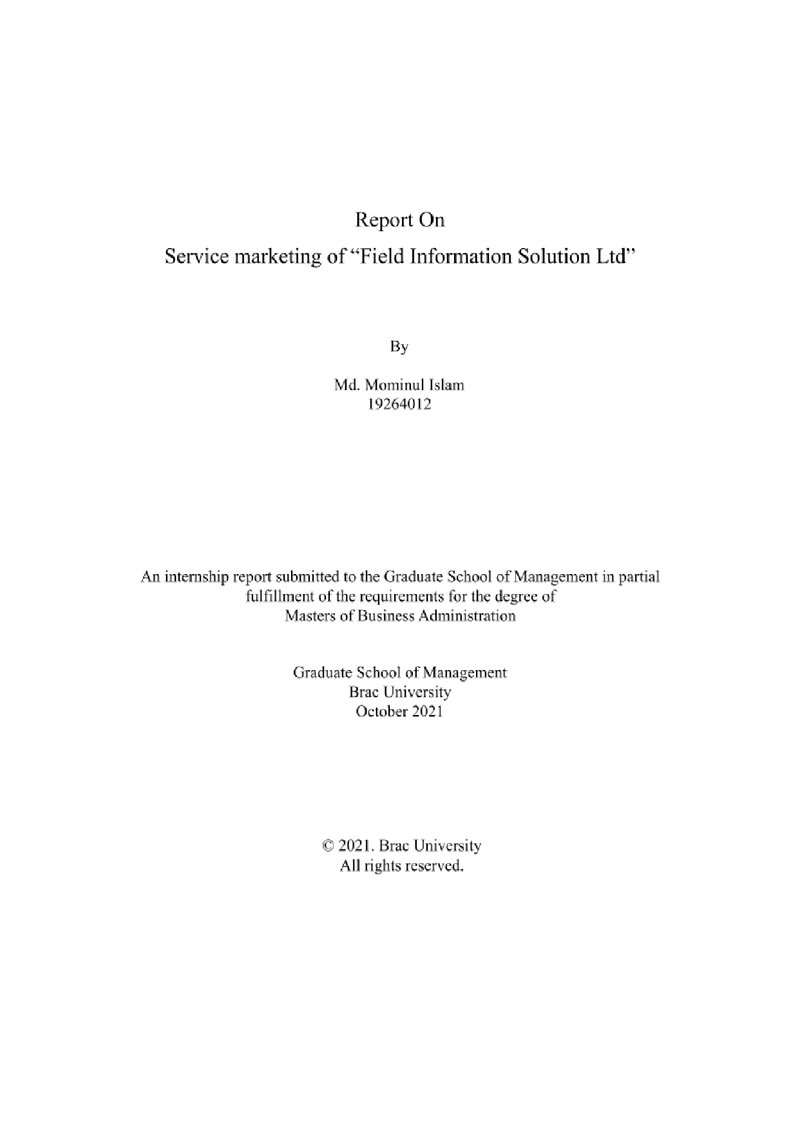 Report On
Service marketing of "Field Information Solution Ltd"

By

Md. Mominul Islam
19264012

An internship report submitted to the Graduate School of Management in partial fulfillment of the requirements for the degree of Masters of Business Administration

Graduate School of Management
Brac University
October 2021

© 2021. Brac University
All rights reserved.